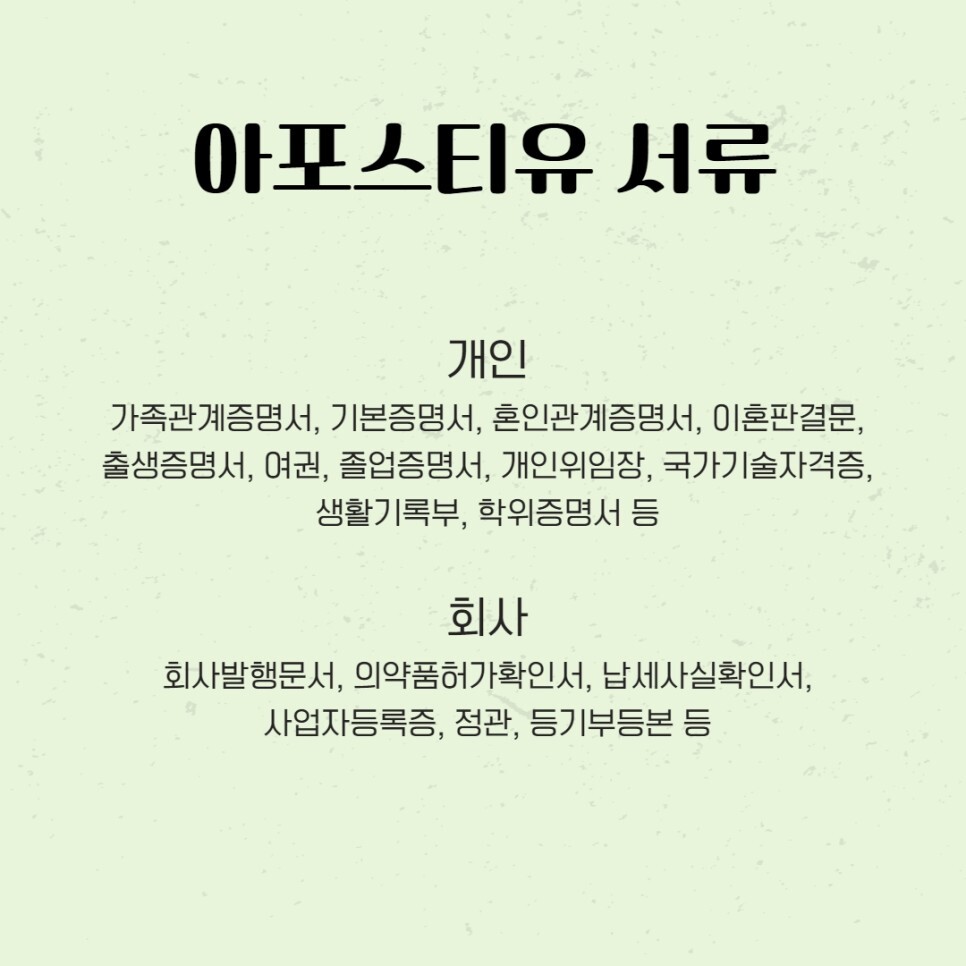 아포스티유 서류

개인
가족관계증명서, 기본증명서, 혼인관계증명서, 이혼판결문, 출생증명서, 여권, 졸업증명서, 개인위임장, 국가기술자격증, 생활기록부, 학위증명서 등

회사
회사발행문서, 의약품허가확인서, 납세사실확인서, 사업자등록증, 정관, 등기부등본 등